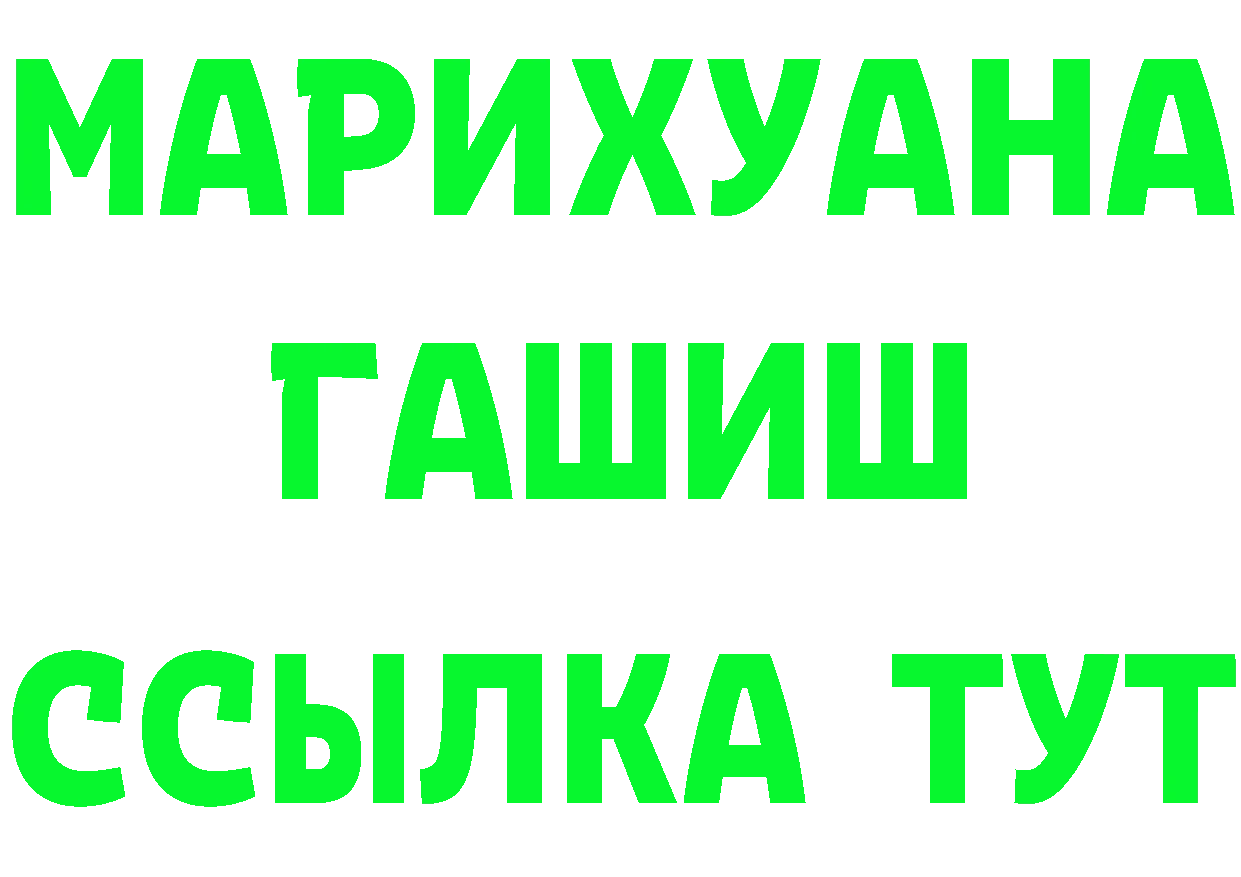 МАРИХУАНА
ГАШИШ
ССЫЛКА ТУТ